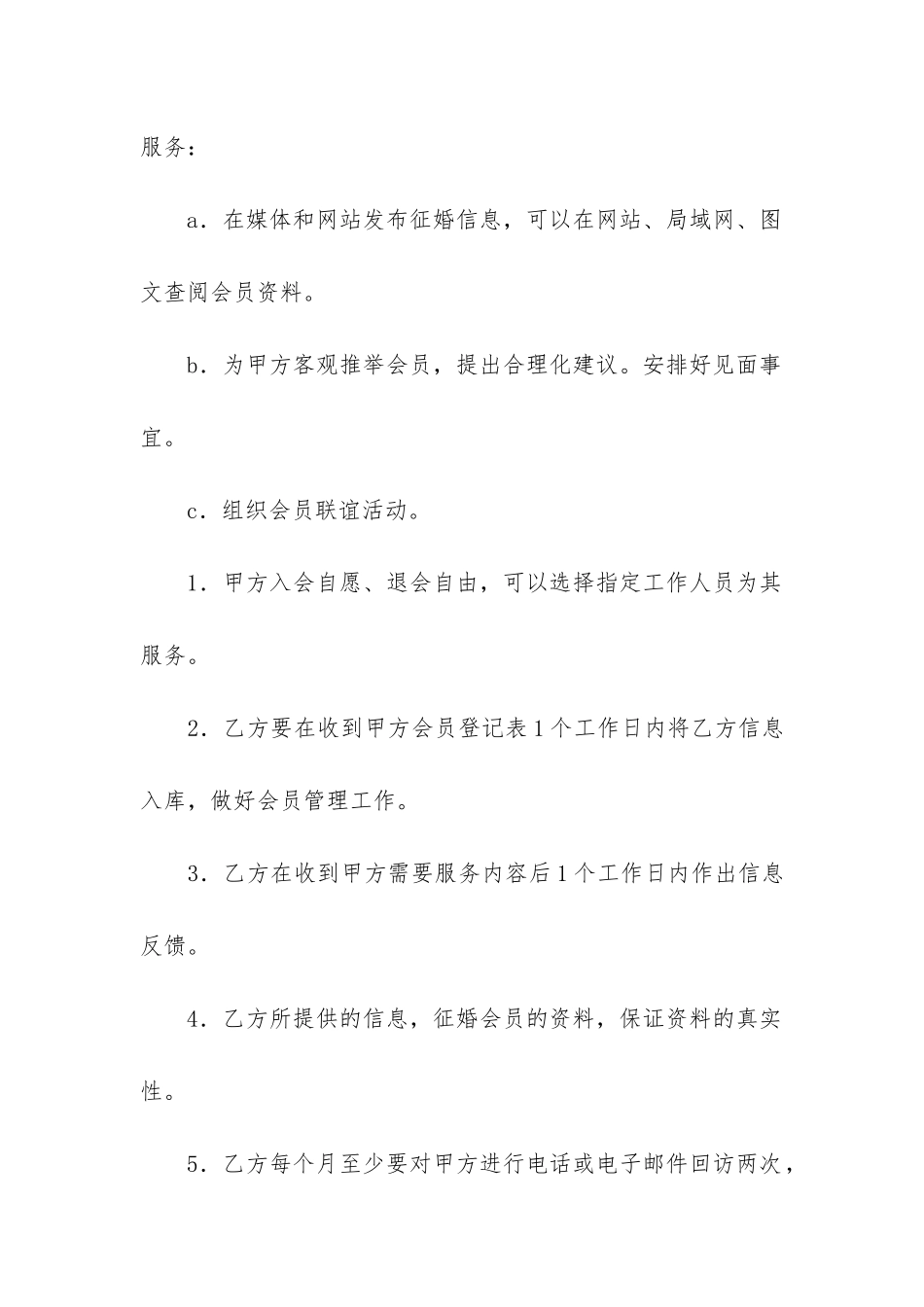 服务：

a．在媒体和网站发布征婚信息，可以在网站、局域网、图文查阅会员资料。

b．为甲方客观推举会员，提出合理化建议。安排好见面事宜。

c．组织会员联谊活动。

1．甲方入会自愿、退会自由，可以选择指定工作人员为其服务。

2．乙方要在收到甲方会员登记表1个工作日内将乙方信息入库，做好会员管理工作。

3．乙方在收到甲方需要服务内容后1个工作日内作出信息反馈。

4．乙方所提供的信息，征婚会员的资料，保证资料的真实性。

5．乙方每个月至少要对甲方进行电话或电子邮件回访两次，